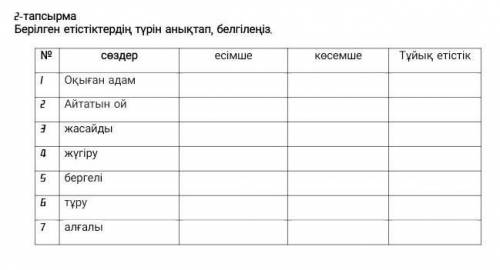 2-тапсырма
Берілген етістіктердің түрін анықтап, белгілеңіз.

| № | сөздер | есімше | көсемше | Тұйық етістік |
|---|---|---|---|---|
| 1 | Оқыған адам | | | |
| 2 | Айтатын ой | | | |
| 3 | жасайды | | | |
| 4 | жүгіру | | | |
| 5 | бергелі | | | |
| 6 | тұру | | | |
| 7 | алғалы | | | |